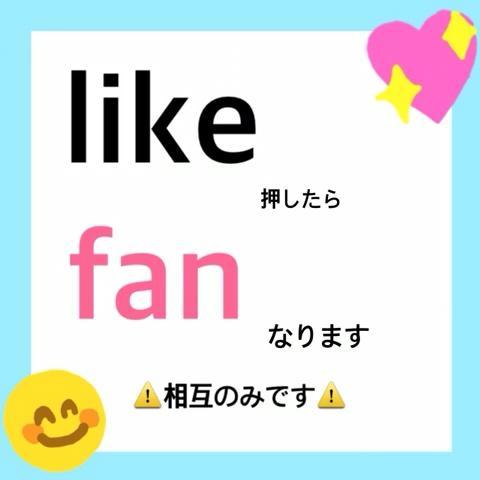 like
押したら
fan
なります
⚠️相互のみです⚠️